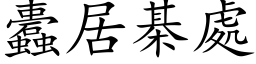 蠹居棊處